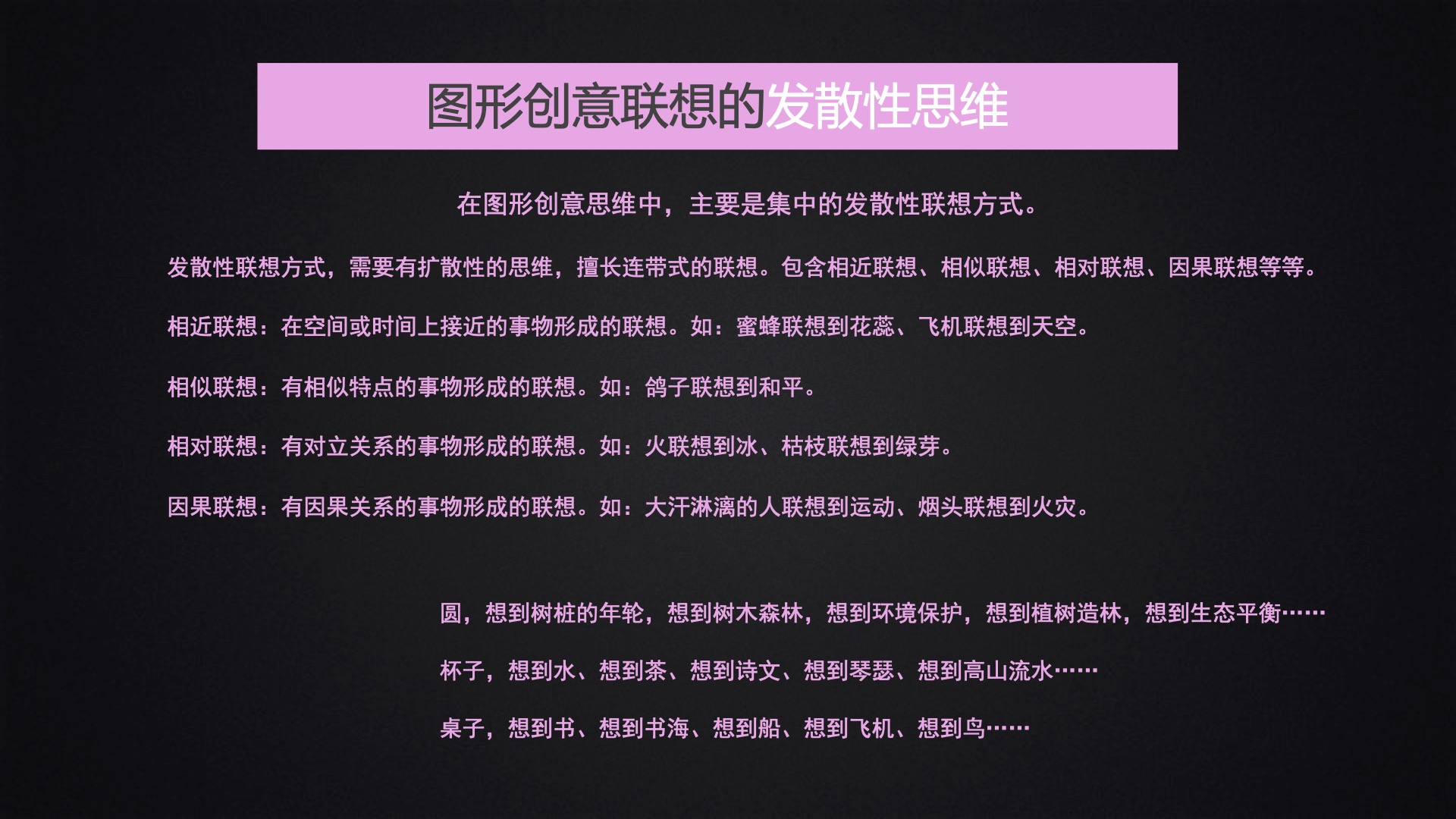 图形创意联想的发散性思维

在图形创意思维中，主要是集中的发散性联想方式。

发散性联想方式，需要有扩散性的思维，擅长连带式的联想。包含相近联想、相似联想、相对联想、因果联想等等。

相近联想：在空间或时间上接近的事物形成的联想。如：蜜蜂联想到花蕊、飞机联想到天空。

相似联想：有相似特点的事物形成的联想。如：鸽子联想到和平。

相对联想：有对立关系的事物形成的联想。如：火联想到冰、枯枝联想到绿芽。

因果联想：有因果关系的事物形成的联想。如：大汗淋漓的人联想到运动、烟头联想到火灾。

圆，想到树桩的年轮，想到树木森林，想到环境保护，想到植树造林，想到生态平衡……

杯子，想到水、想到茶、想到诗文、想到琴瑟、想到高山流水……

桌子，想到书、想到书海、想到船、想到飞机、想到鸟……